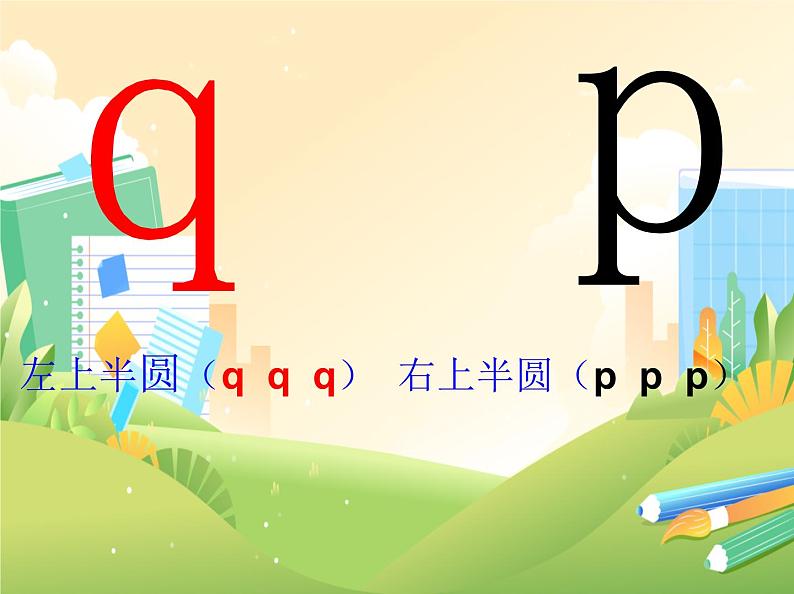 q p

左上半圆（q q q） 右上半圆（p p p）